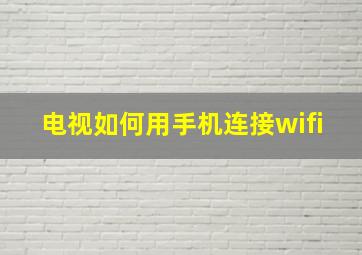 电视如何用手机连接wifi